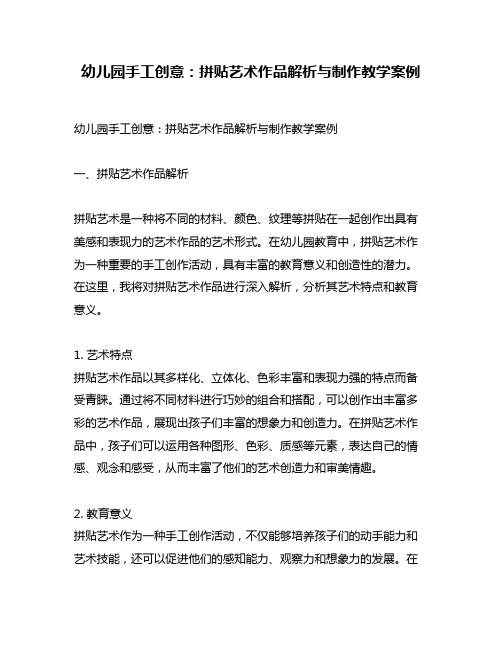 幼儿园手工创意：拼贴艺术作品解析与制作教学案例

幼儿园手工创意：拼贴艺术作品解析与制作教学案例

一、拼贴艺术作品解析

拼贴艺术是一种将不同的材料、颜色、纹理等拼贴在一起创作出具有美感和表现力的艺术作品的艺术形式。在幼儿园教育中，拼贴艺术作为一种重要的手工创作活动，具有丰富的教育意义和创造性的潜力。在这里，我将对拼贴艺术作品进行深入解析，分析其艺术特点和教育意义。

1. 艺术特点
拼贴艺术作品以其多样化、立体化、色彩丰富和表现力强的特点而备受青睐。通过将不同材料进行巧妙的组合和搭配，可以创作出丰富多彩的艺术作品，展现出孩子们丰富的想象力和创造力。在拼贴艺术作品中，孩子们可以运用各种图形、色彩、质感等元素，表达自己的情感、观念和感受，从而丰富了他们的艺术创造力和审美情趣。

2. 教育意义
拼贴艺术作为一种手工创作活动，不仅能够培养孩子们的动手能力和艺术技能，还可以促进他们的感知能力、观察力和想象力的发展。在